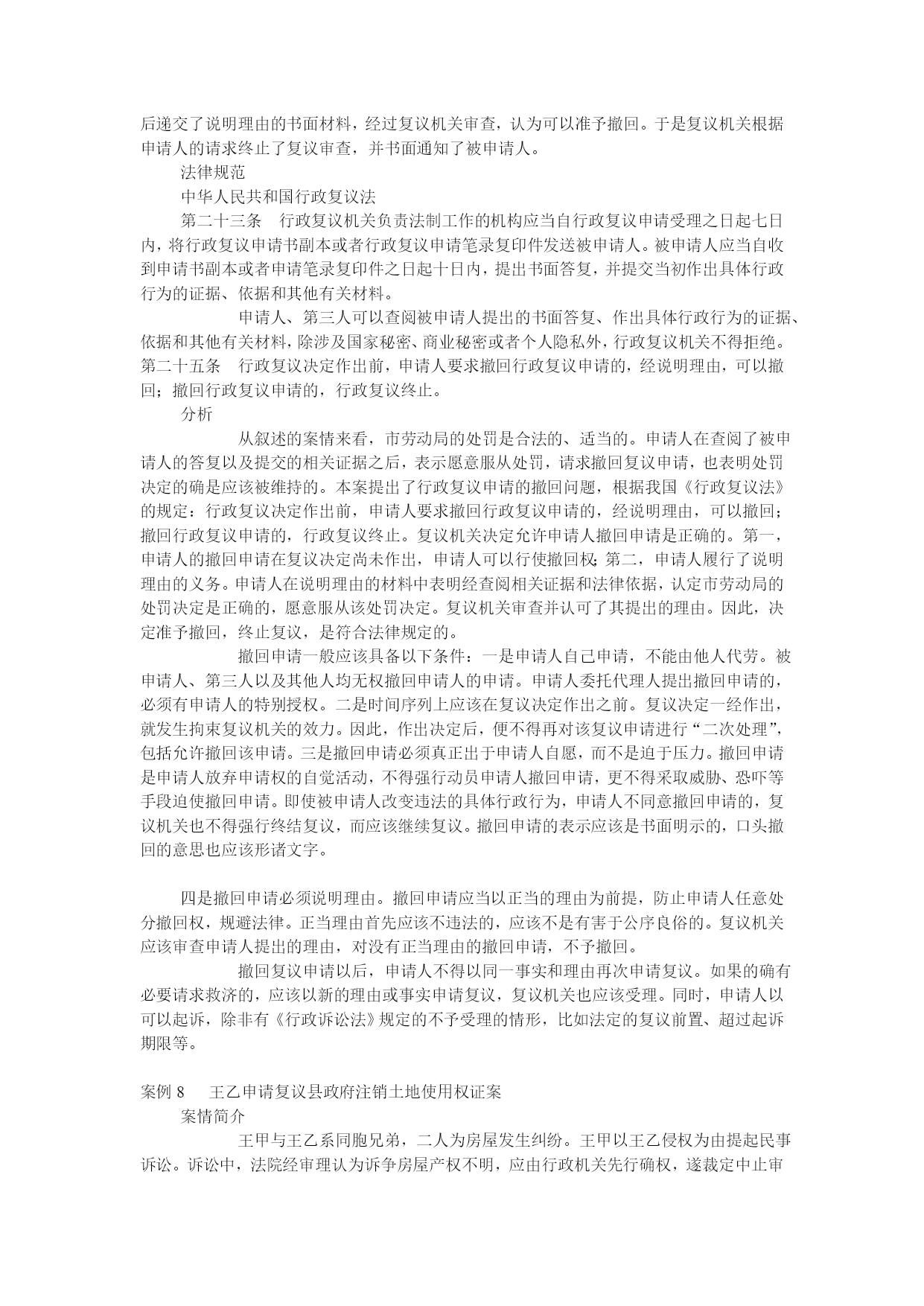 后递交了说明理由的书面材料，经过复议机关审查，认为可以准予撤回。于是复议机关根据申请人的请求终止了复议审查，并书面通知了被申请人。

法律规范

中华人民共和国行政复议法

第二十三条　行政复议机关负责法制工作的机构应当自行政复议申请受理之日起七日内，将行政复议申请书副本或者行政复议申请笔录复印件发送被申请人。被申请人应当自收到申请书副本或者申请笔录复印件之日起十日内，提出书面答复，并提交当初作出具体行政行为的证据、依据和其他有关材料。

申请人、第三人可以查阅被申请人提出的书面答复、作出具体行政行为的证据、依据和其他有关材料，除涉及国家秘密、商业秘密或者个人隐私外，行政复议机关不得拒绝。

第二十五条　行政复议决定作出前，申请人要求撤回行政复议申请的，经说明理由，可以撤回；撤回行政复议申请的，行政复议终止。

分析

从叙述的案情来看，市劳动局的处罚是合法的、适当的。申请人在查阅了被申请人的答复以及提交的相关证据之后，表示愿意服从处罚，请求撤回复议申请，也表明处罚决定的确是应该被维持的。本案提出了行政复议申请的撤回问题，根据我国《行政复议法》的规定：行政复议决定作出前，申请人要求撤回行政复议申请的，经说明理由，可以撤回；撤回行政复议申请的，行政复议终止。复议机关决定允许申请人撤回申请是正确的。第一，申请人的撤回申请在复议决定尚未作出，申请人可以行使撤回权；第二，申请人履行了说明理由的义务。申请人在说明理由的材料中表明经查阅相关证据和法律依据，认定市劳动局的处罚决定是正确的，愿意服从该处罚决定。复议机关审查并认可了其提出的理由。因此，决定准予撤回，终止复议，是符合法律规定的。

撤回申请一般应该具备以下条件：一是申请人自己申请，不能由他人代劳。被申请人、第三人以及其他人均无权撤回申请人的申请。申请人委托代理人提出撤回申请的，必须有申请人的特别授权。二是时间序列上应该在复议决定作出之前。复议决定一经作出，就发生拘束复议机关的效力。因此，作出决定后，便不得再对该复议申请进行“二次处理”，包括允许撤回该申请。三是撤回申请必须真正出于申请人自愿，而不是迫于压力。撤回申请是申请人放弃申请权的自觉活动，不得强行动员申请人撤回申请，更不得采取威胁、恐吓等手段迫使撤回申请。即使被申请人改变违法的具体行政行为，申请人不同意撤回申请的，复议机关也不得强行终结复议，而应该继续复议。撤回申请的表示应该是书面明示的，口头撤回的意思也应该形诸文字。

四是撤回申请必须说明理由。撤回申请应当以正当的理由为前提，防止申请人任意处分撤回权，规避法律。正当理由首先应该不违法的，应该不是有害于公序良俗的。复议机关应该审查申请人提出的理由，对没有正当理由的撤回申请，不予撤回。

撤回复议申请以后，申请人不得以同一事实和理由再次申请复议。如果的确有必要请求救济的，应该以新的理由或事实申请复议，复议机关也应该受理。同时，申请人以可以起诉，除非有《行政诉讼法》规定的不予受理的情形，比如法定的复议前置、超过起诉期限等。

案例 8　王乙申请复议县政府注销土地使用权证案

案情简介

王甲与王乙系同胞兄弟，二人为房屋发生纠纷。王甲以王乙侵权为由提起民事诉讼。诉讼中，法院经审理认为诉争房屋产权不明，应由行政机关先行确权，遂裁定中止审